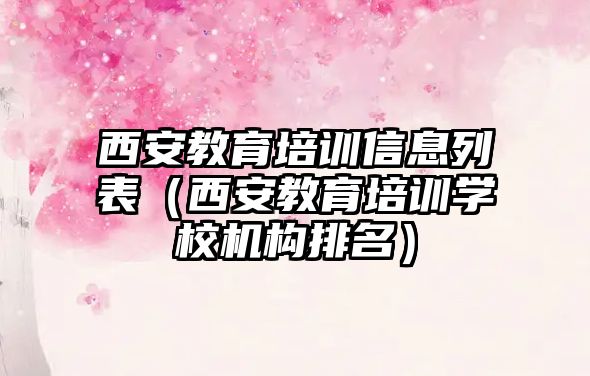 西安教育培训信息列表（西安教育培训学校机构排名）